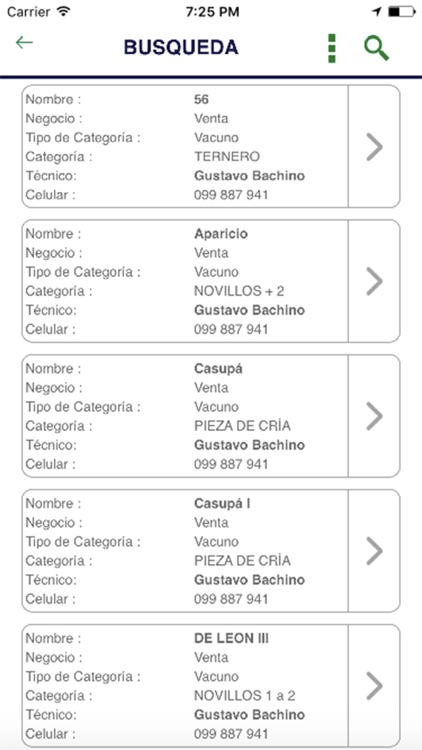 Carrier 7:25 PM

BUSQUEDA

Nombre : 56
Negocio : Venta
Tipo de Categoría : Vacuno
Categoría : TERNERO
Técnico: Gustavo Bachino
Celular : 099 887 941

Nombre : Aparicio
Negocio : Venta
Tipo de Categoría : Vacuno
Categoría : NOVILLOS + 2
Técnico: Gustavo Bachino
Celular : 099 887 941

Nombre : Casupá
Negocio : Venta
Tipo de Categoría : Vacuno
Categoría : PIEZA DE CRÍA
Técnico: Gustavo Bachino
Celular : 099 887 941

Nombre : Casupá I
Negocio : Venta
Tipo de Categoría : Vacuno
Categoría : PIEZA DE CRÍA
Técnico: Gustavo Bachino
Celular : 099 887 941

Nombre : DE LEON III
Negocio : Venta
Tipo de Categoría : Vacuno
Categoría : NOVILLOS 1 a 2
Técnico: Gustavo Bachino
Celular : 099 887 941